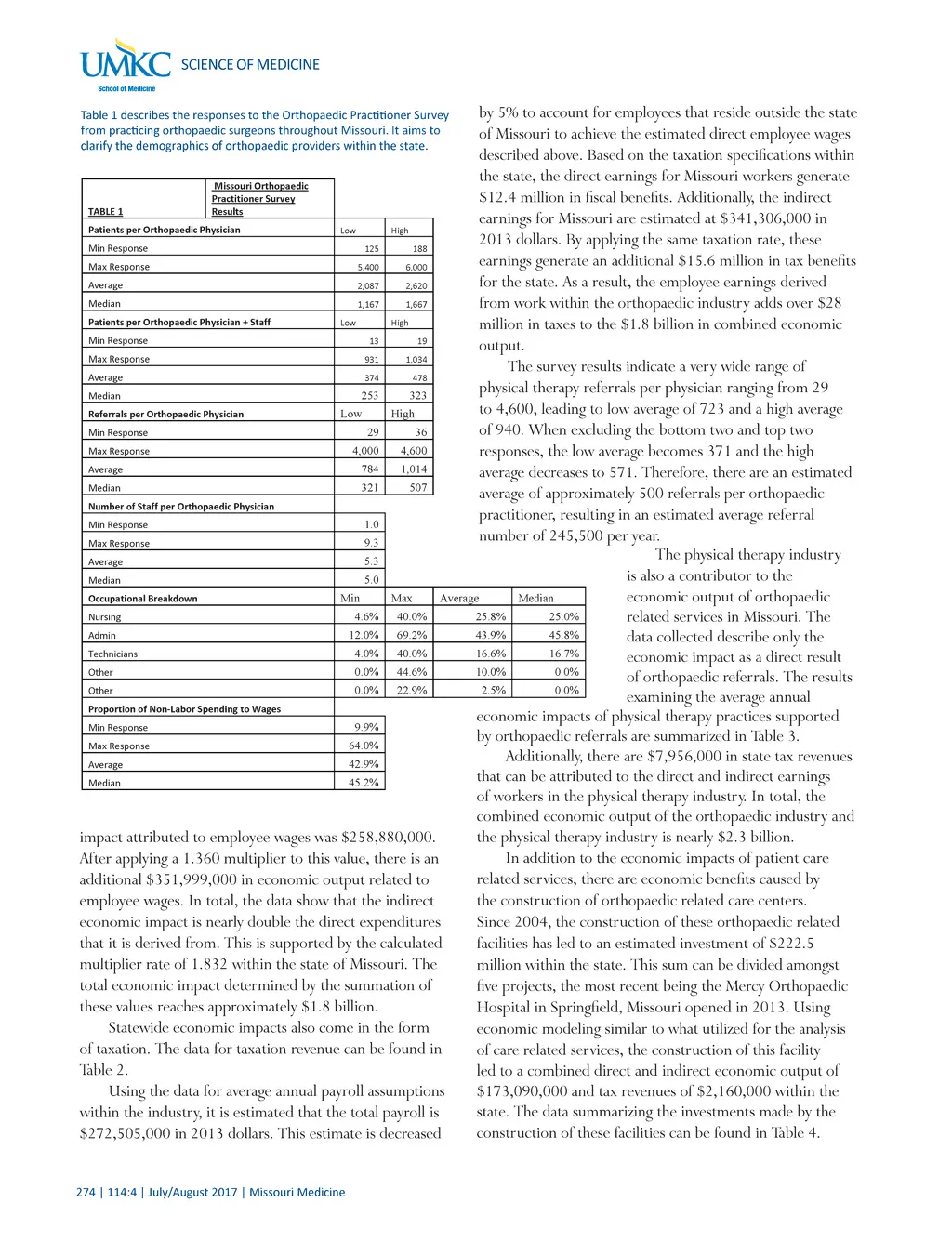 UMKC SCIENCE OF MEDICINE
School of Medicine

Table 1 describes the responses to the Orthopaedic Practitioner Survey from practicing orthopaedic surgeons throughout Missouri. It aims to clarify the demographics of orthopaedic providers within the state.

| TABLE 1 | Missouri Orthopaedic Practitioner Survey Results | | | |
|---|---|---|---|---|
| Patients per Orthopaedic Physician | Low | High | | |
| Min Response | 125 | 188 | | |
| Max Response | 5,400 | 6,000 | | |
| Average | 2,087 | 2,620 | | |
| Median | 1,167 | 1,667 | | |
| Patients per Orthopaedic Physician + Staff | Low | High | | |
| Min Response | 13 | 19 | | |
| Max Response | 931 | 1,034 | | |
| Average | 374 | 478 | | |
| Median | 253 | 323 | | |
| Referrals per Orthopaedic Physician | Low | High | | |
| Min Response | 29 | 36 | | |
| Max Response | 4,000 | 4,600 | | |
| Average | 784 | 1,014 | | |
| Median | 321 | 507 | | |
| Number of Staff per Orthopaedic Physician | | | | |
| Min Response | 1.0 | | | |
| Max Response | 9.3 | | | |
| Average | 5.3 | | | |
| Median | 5.0 | | | |
| Occupational Breakdown | Min | Max | Average | Median |
| Nursing | 4.6% | 40.0% | 25.8% | 25.0% |
| Admin | 12.0% | 69.2% | 43.9% | 45.8% |
| Technicians | 4.0% | 40.0% | 16.6% | 16.7% |
| Other | 0.0% | 44.6% | 10.0% | 0.0% |
| Other | 0.0% | 22.9% | 2.5% | 0.0% |
| Proportion of Non-Labor Spending to Wages | | | | |
| Min Response | 9.9% | | | |
| Max Response | 64.0% | | | |
| Average | 42.9% | | | |
| Median | 45.2% | | | |

impact attributed to employee wages was $258,880,000. After applying a 1.360 multiplier to this value, there is an additional $351,999,000 in economic output related to employee wages. In total, the data show that the indirect economic impact is nearly double the direct expenditures that it is derived from. This is supported by the calculated multiplier rate of 1.832 within the state of Missouri. The total economic impact determined by the summation of these values reaches approximately $1.8 billion.

Statewide economic impacts also come in the form of taxation. The data for taxation revenue can be found in Table 2.

Using the data for average annual payroll assumptions within the industry, it is estimated that the total payroll is $272,505,000 in 2013 dollars. This estimate is decreased by 5% to account for employees that reside outside the state of Missouri to achieve the estimated direct employee wages described above. Based on the taxation specifications within the state, the direct earnings for Missouri workers generate $12.4 million in fiscal benefits. Additionally, the indirect earnings for Missouri are estimated at $341,306,000 in 2013 dollars. By applying the same taxation rate, these earnings generate an additional $15.6 million in tax benefits for the state. As a result, the employee earnings derived from work within the orthopaedic industry adds over $28 million in taxes to the $1.8 billion in combined economic output.

The survey results indicate a very wide range of physical therapy referrals per physician ranging from 29 to 4,600, leading to low average of 723 and a high average of 940. When excluding the bottom two and top two responses, the low average becomes 371 and the high average decreases to 571. Therefore, there are an estimated average of approximately 500 referrals per orthopaedic practitioner, resulting in an estimated average referral number of 245,500 per year.

The physical therapy industry is also a contributor to the economic output of orthopaedic related services in Missouri. The data collected describe only the economic impact as a direct result of orthopaedic referrals. The results examining the average annual economic impacts of physical therapy practices supported by orthopaedic referrals are summarized in Table 3.

Additionally, there are $7,956,000 in state tax revenues that can be attributed to the direct and indirect earnings of workers in the physical therapy industry. In total, the combined economic output of the orthopaedic industry and the physical therapy industry is nearly $2.3 billion.

In addition to the economic impacts of patient care related services, there are economic benefits caused by the construction of orthopaedic related care centers. Since 2004, the construction of these orthopaedic related facilities has led to an estimated investment of $222.5 million within the state. This sum can be divided amongst five projects, the most recent being the Mercy Orthopaedic Hospital in Springfield, Missouri opened in 2013. Using economic modeling similar to what utilized for the analysis of care related services, the construction of this facility led to a combined direct and indirect economic output of $173,090,000 and tax revenues of $2,160,000 within the state. The data summarizing the investments made by the construction of these facilities can be found in Table 4.

274 | 114:4 | July/August 2017 | Missouri Medicine